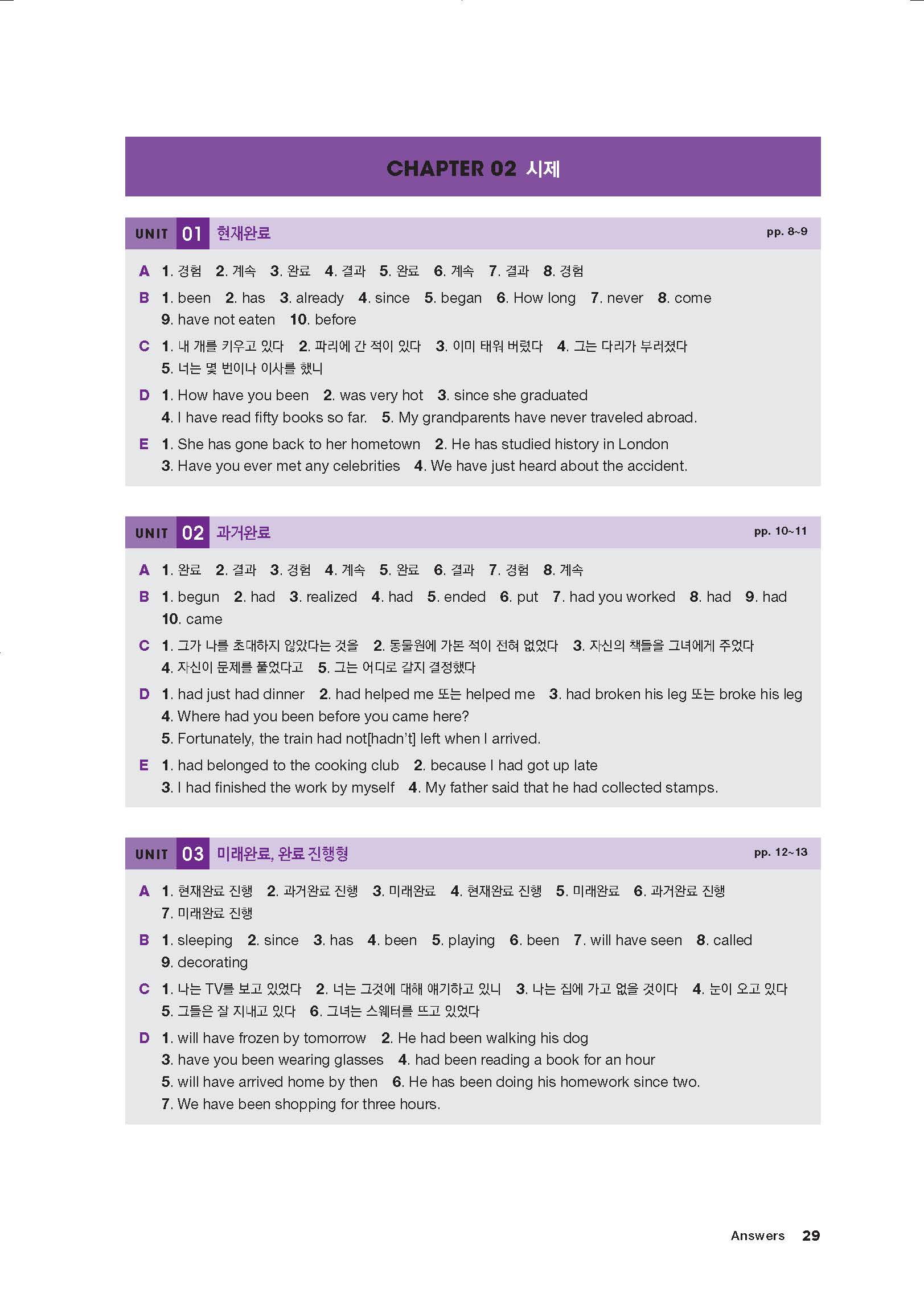 CHAPTER 02 시제

UNIT 01 현재완료 pp. 8~9

A 1. 경험 2. 계속 3. 완료 4. 결과 5. 완료 6. 계속 7. 결과 8. 경험

B 1. been 2. has 3. already 4. since 5. began 6. How long 7. never 8. come 9. have not eaten 10. before

C 1. 내 개를 키우고 있다 2. 파리에 간 적이 있다 3. 이미 태워 버렸다 4. 그는 다리가 부러졌다 5. 너는 몇 번이나 이사를 했니

D 1. How have you been 2. was very hot 3. since she graduated 4. I have read fifty books so far. 5. My grandparents have never traveled abroad.

E 1. She has gone back to her hometown 2. He has studied history in London 3. Have you ever met any celebrities 4. We have just heard about the accident.

UNIT 02 과거완료 pp. 10~11

A 1. 완료 2. 결과 3. 경험 4. 계속 5. 완료 6. 결과 7. 경험 8. 계속

B 1. begun 2. had 3. realized 4. had 5. ended 6. put 7. had you worked 8. had 9. had 10. came

C 1. 그가 나를 초대하지 않았다는 것을 2. 동물원에 가본 적이 전혀 없었다 3. 자신의 책들을 그녀에게 주었다 4. 자신이 문제를 풀었다고 5. 그는 어디로 갈지 결정했다

D 1. had just had dinner 2. had helped me 또는 helped me 3. had broken his leg 또는 broke his leg 4. Where had you been before you came here? 5. Fortunately, the train had not[hadn't] left when I arrived.

E 1. had belonged to the cooking club 2. because I had got up late 3. I had finished the work by myself 4. My father said that he had collected stamps.

UNIT 03 미래완료, 완료 진행형 pp. 12~13

A 1. 현재완료 진행 2. 과거완료 진행 3. 미래완료 4. 현재완료 진행 5. 미래완료 6. 과거완료 진행 7. 미래완료 진행

B 1. sleeping 2. since 3. has 4. been 5. playing 6. been 7. will have seen 8. called 9. decorating

C 1. 나는 TV를 보고 있었다 2. 너는 그것에 대해 얘기하고 있니 3. 나는 집에 가고 없을 것이다 4. 눈이 오고 있다 5. 그들은 잘 지내고 있다 6. 그녀는 스웨터를 뜨고 있었다

D 1. will have frozen by tomorrow 2. He had been walking his dog 3. have you been wearing glasses 4. had been reading a book for an hour 5. will have arrived home by then 6. He has been doing his homework since two. 7. We have been shopping for three hours.

Answers 29